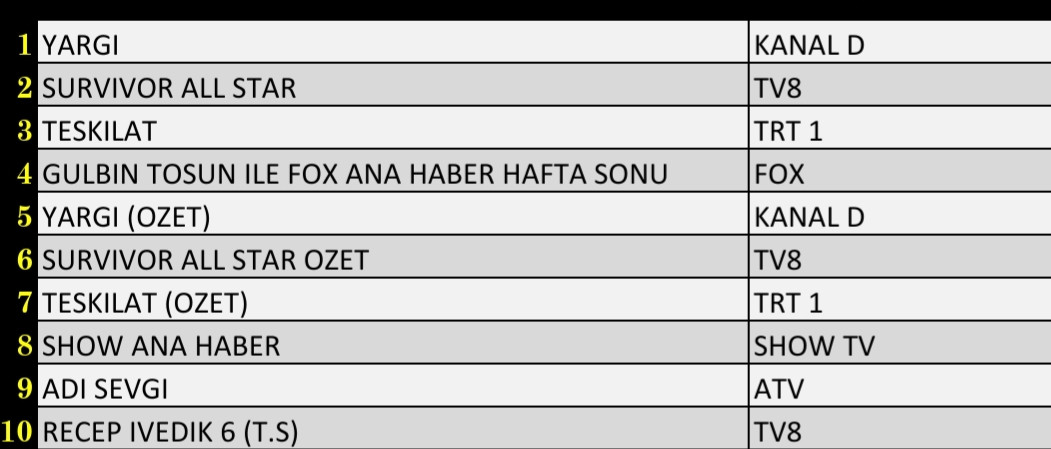 | | | |
|---|---|---|
| 1 | YARGI | KANAL D |
| 2 | SURVIVOR ALL STAR | TV8 |
| 3 | TESKILAT | TRT 1 |
| 4 | GULBIN TOSUN ILE FOX ANA HABER HAFTA SONU | FOX |
| 5 | YARGI (OZET) | KANAL D |
| 6 | SURVIVOR ALL STAR OZET | TV8 |
| 7 | TESKILAT (OZET) | TRT 1 |
| 8 | SHOW ANA HABER | SHOW TV |
| 9 | ADI SEVGI | ATV |
| 10 | RECEP IVEDIK 6 (T.S) | TV8 |